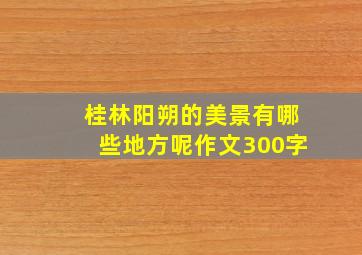 桂林阳朔的美景有哪些地方呢作文300字